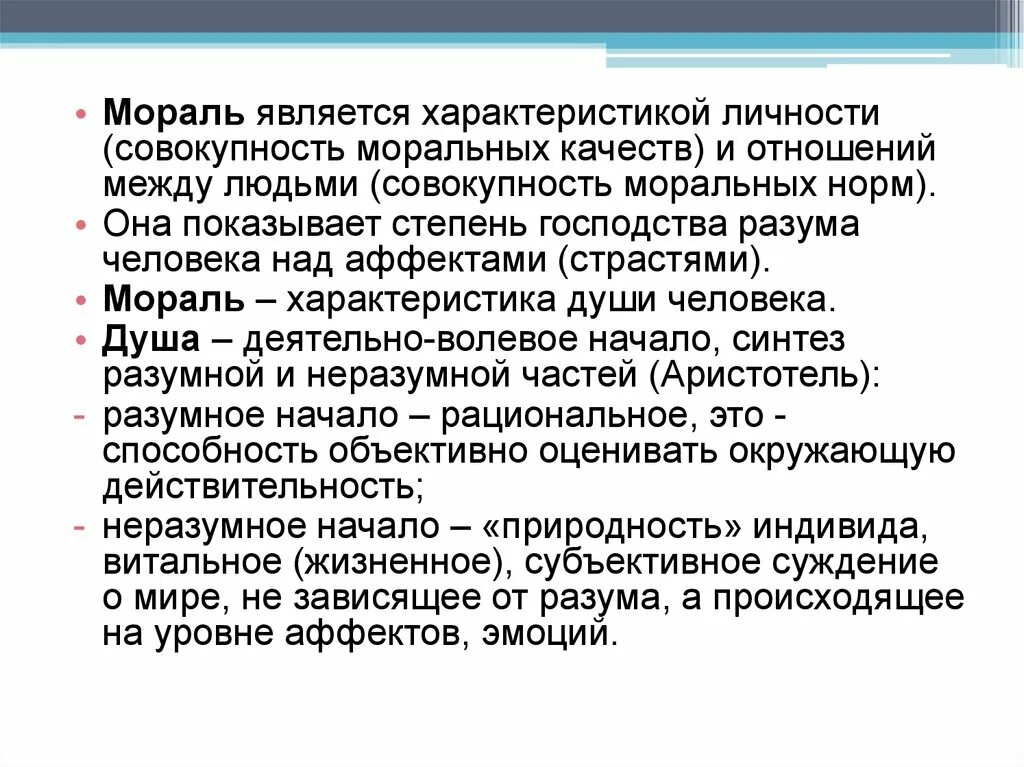 • Мораль является характеристикой личности (совокупность моральных качеств) и отношений между людьми (совокупность моральных норм).
• Она показывает степень господства разума человека над аффектами (страстями).
• Мораль – характеристика души человека.
• Душа – деятельно-волевое начало, синтез разумной и неразумной частей (Аристотель):
- разумное начало – рациональное, это - способность объективно оценивать окружающую действительность;
- неразумное начало – «природность» индивида, витальное (жизненное), субъективное суждение о мире, не зависящее от разума, а происходящее на уровне аффектов, эмоций.